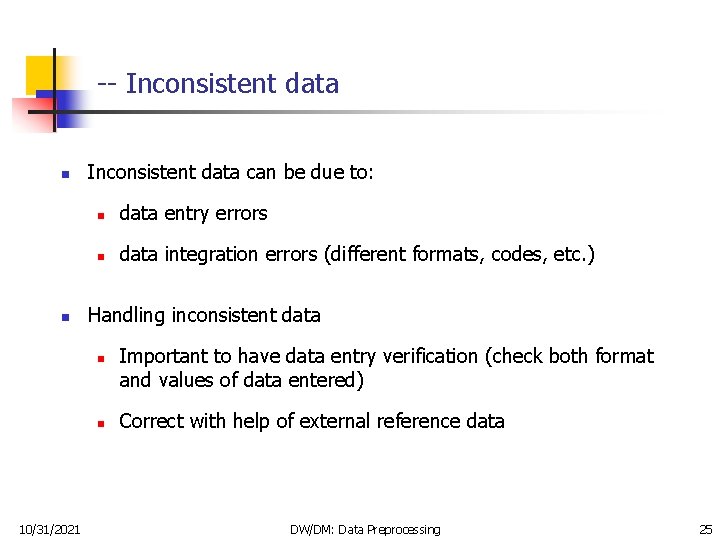 -- Inconsistent data

- Inconsistent data can be due to:
  - data entry errors
  - data integration errors (different formats, codes, etc.)

- Handling inconsistent data
  - Important to have data entry verification (check both format and values of data entered)
  - Correct with help of external reference data

10/31/2021 DW/DM: Data Preprocessing 25